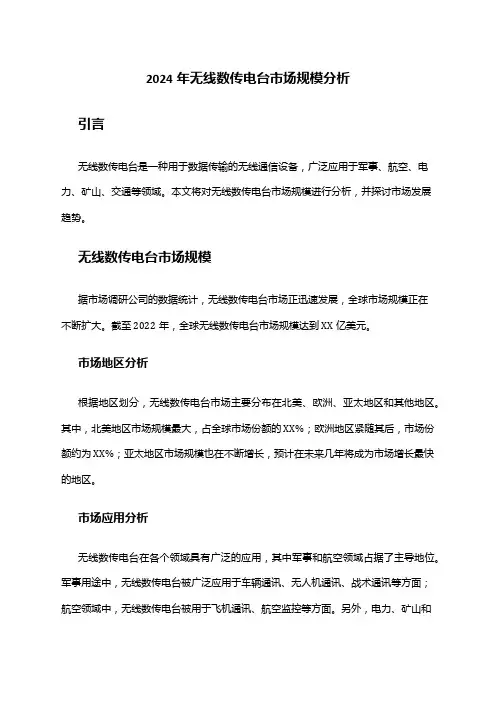 2024 年无线数传电台市场规模分析

引言

无线数传电台是一种用于数据传输的无线通信设备，广泛应用于军事、航空、电力、矿山、交通等领域。本文将对无线数传电台市场规模进行分析，并探讨市场发展趋势。

无线数传电台市场规模

据市场调研公司的数据统计，无线数传电台市场正迅速发展，全球市场规模正在不断扩大。截至 2022 年，全球无线数传电台市场规模达到 XX 亿美元。

市场地区分析

根据地区划分，无线数传电台市场主要分布在北美、欧洲、亚太地区和其他地区。其中，北美地区市场规模最大，占全球市场份额的 XX%；欧洲地区紧随其后，市场份额约为 XX%；亚太地区市场规模也在不断增长，预计在未来几年将成为市场增长最快的地区。

市场应用分析

无线数传电台在各个领域具有广泛的应用，其中军事和航空领域占据了主导地位。军事用途中，无线数传电台被广泛应用于车辆通讯、无人机通讯、战术通讯等方面；航空领域中，无线数传电台被用于飞机通讯、航空监控等方面。另外，电力、矿山和